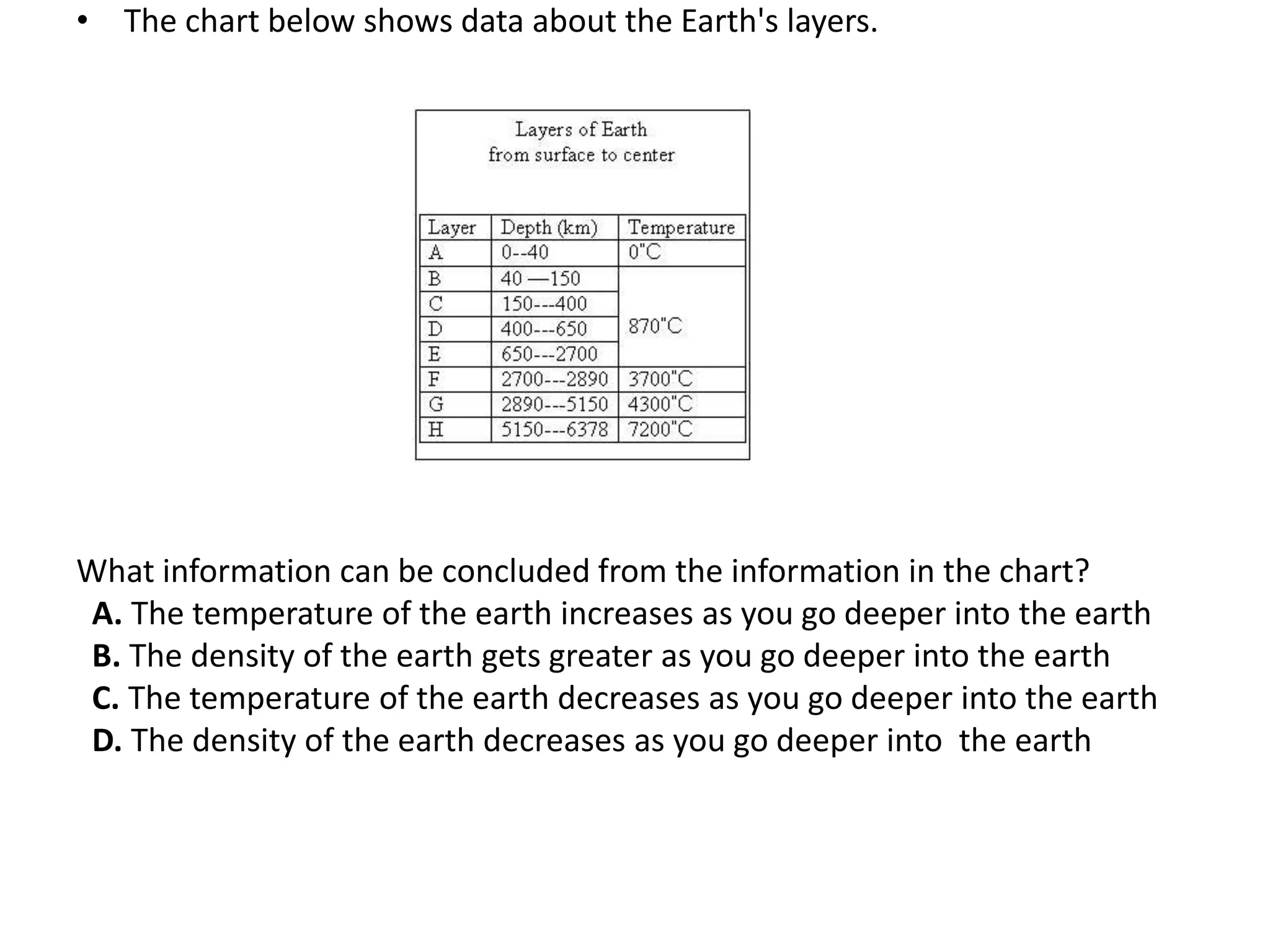 • The chart below shows data about the Earth's layers.

Layers of Earth
from surface to center

| Layer | Depth (km) | Temperature |
|---|---|---|
| A | 0--40 | 0"C |
| B | 40 —150 | 870"C |
| C | 150---400 | |
| D | 400---650 | |
| E | 650---2700 | |
| F | 2700---2890 | 3700"C |
| G | 2890---5150 | 4300"C |
| H | 5150---6378 | 7200"C |

What information can be concluded from the information in the chart?
A. The temperature of the earth increases as you go deeper into the earth
B. The density of the earth gets greater as you go deeper into the earth
C. The temperature of the earth decreases as you go deeper into the earth
D. The density of the earth decreases as you go deeper into the earth